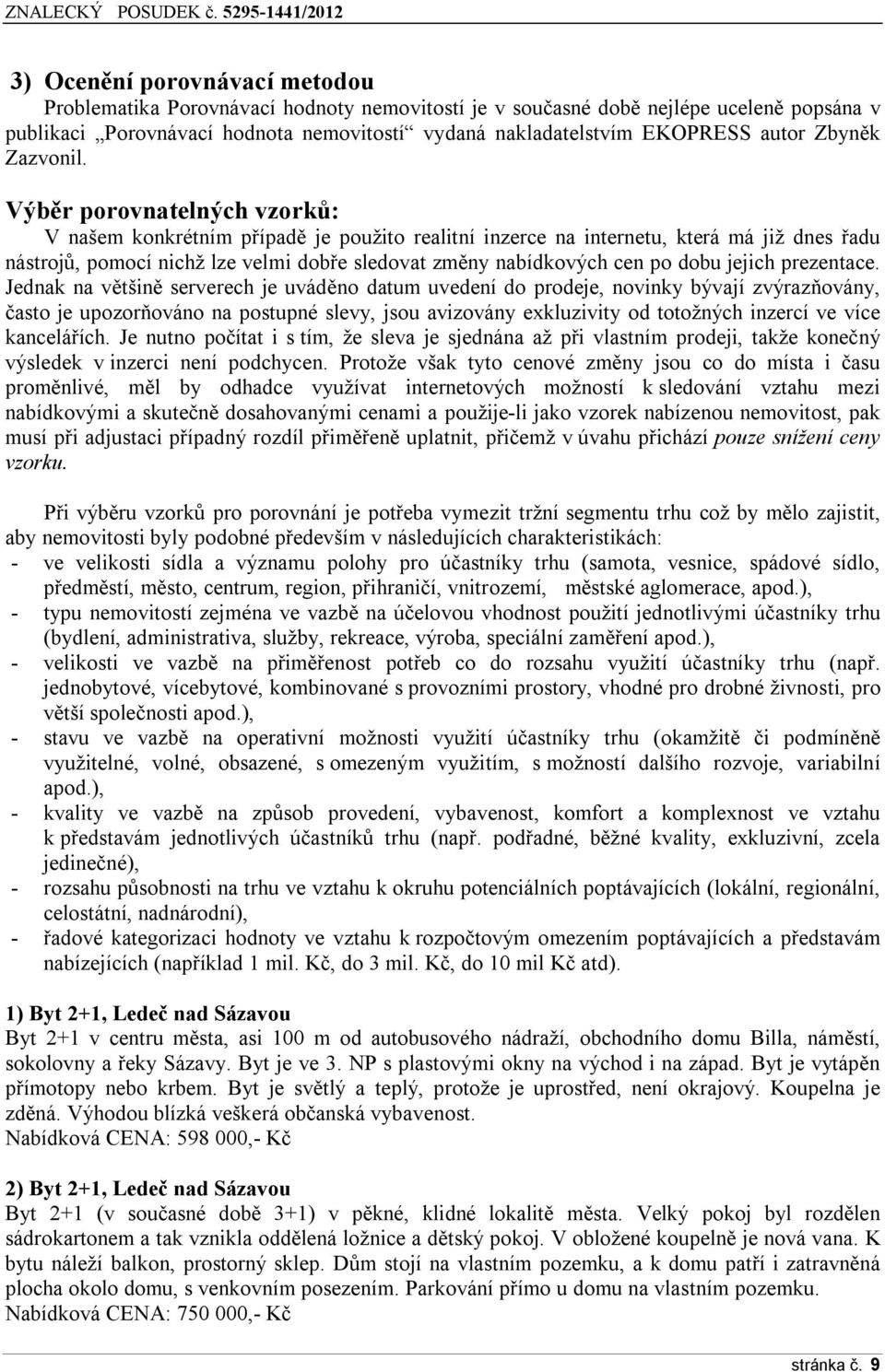 ZNALECKÝ POSUDEK č. 5295-1441/2012

3) Ocenění porovnávací metodou
Problematika Porovnávací hodnoty nemovitostí je v současné době nejlépe uceleně popsána v publikaci „Porovnávací hodnota nemovitostí“ vydaná nakladatelstvím EKOPRESS autor Zbyněk Zazvonil.

Výběr porovnatelných vzorků:
V našem konkrétním případě je použito realitní inzerce na internetu, která má již dnes řadu nástrojů, pomocí nichž lze velmi dobře sledovat změny nabídkových cen po dobu jejich prezentace. Jednak na většině serverech je uváděno datum uvedení do prodeje, novinky bývají zvýrazňovány, často je upozorňováno na postupné slevy, jsou avizovány exkluzivity od totožných inzercí ve více kancelářích. Je nutno počítat i s tím, že sleva je sjednána až při vlastním prodeji, takže konečný výsledek v inzerci není podchycen. Protože však tyto cenové změny jsou co do místa i času proměnlivé, měl by odhadce využívat internetových možností k sledování vztahu mezi nabídkovými a skutečně dosahovanými cenami a použije-li jako vzorek nabízenou nemovitost, pak musí při adjustaci případný rozdíl přiměřeně uplatnit, přičemž v úvahu přichází pouze snížení ceny vzorku.

Při výběru vzorků pro porovnání je potřeba vymezit tržní segmentu trhu což by mělo zajistit, aby nemovitosti byly podobné především v následujících charakteristikách:
- ve velikosti sídla a významu polohy pro účastníky trhu (samota, vesnice, spádové sídlo, předměstí, město, centrum, region, přihraničí, vnitrozemí, městské aglomerace, apod.),
- typu nemovitostí zejména ve vazbě na účelovou vhodnost použití jednotlivými účastníky trhu (bydlení, administrativa, služby, rekreace, výroba, speciální zaměření apod.),
- velikosti ve vazbě na přiměřenost potřeb co do rozsahu využití účastníky trhu (např. jednobytové, vícebytové, kombinované s provozními prostory, vhodné pro drobné živnosti, pro větší společnosti apod.),
- stavu ve vazbě na operativní možnosti využití účastníky trhu (okamžitě či podmíněně využitelné, volné, obsazené, s omezeným využitím, s možností dalšího rozvoje, variabilní apod.),
- kvality ve vazbě na způsob provedení, vybavenost, komfort a komplexnost ve vztahu k představám jednotlivých účastníků trhu (např. podřadné, běžné kvality, exkluzivní, zcela jedinečné),
- rozsahu působnosti na trhu ve vztahu k okruhu potenciálních poptávajících (lokální, regionální, celostátní, nadnárodní),
- řadové kategorizaci hodnoty ve vztahu k rozpočtovým omezením poptávajících a představám nabízejících (například 1 mil. Kč, do 3 mil. Kč, do 10 mil Kč atd).

1) Byt 2+1, Ledeč nad Sázavou
Byt 2+1 v centru města, asi 100 m od autobusového nádraží, obchodního domu Billa, náměstí, sokolovny a řeky Sázavy. Byt je ve 3. NP s plastovými okny na východ i na západ. Byt je vytápěn přímotopy nebo krbem. Byt je světlý a teplý, protože je uprostřed, není okrajový. Koupelna je zděná. Výhodou blízká veškerá občanská vybavenost.
Nabídková CENA: 598 000,- Kč

2) Byt 2+1, Ledeč nad Sázavou
Byt 2+1 (v současné době 3+1) v pěkné, klidné lokalitě města. Velký pokoj byl rozdělen sádrokartonem a tak vznikla oddělená ložnice a dětský pokoj. V obložené koupelně je nová vana. K bytu náleží balkon, prostorný sklep. Dům stojí na vlastním pozemku, a k domu patří i zatravněná plocha okolo domu, s venkovním posezením. Parkování přímo u domu na vlastním pozemku.
Nabídková CENA: 750 000,- Kč

stránka č. 9